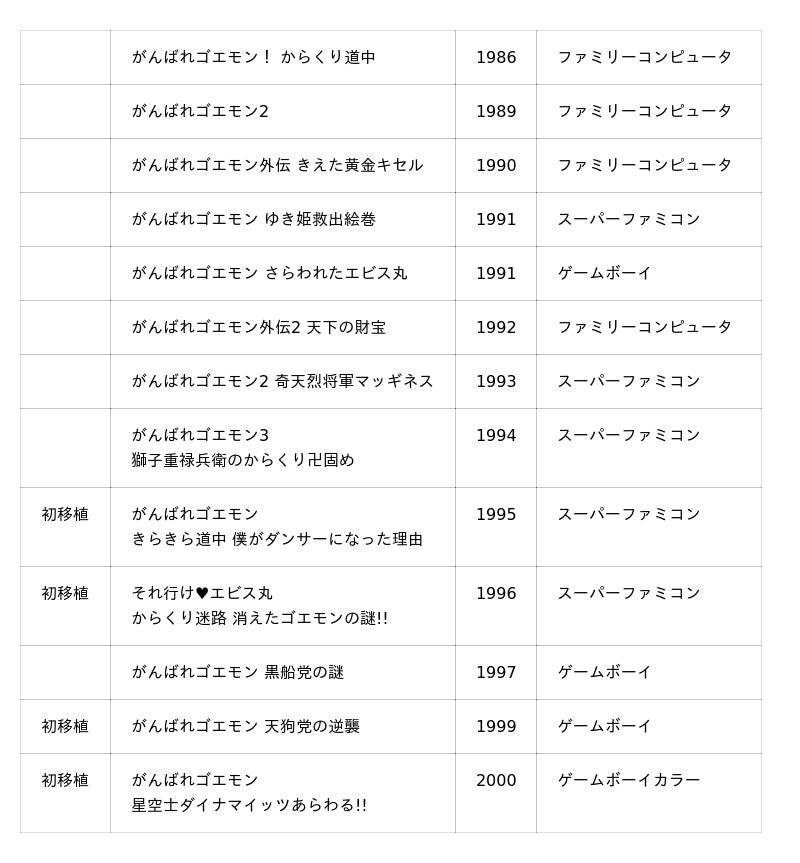 |  |  |  |  |
|---|---|---|---|
|  | がんばれゴエモン！ からくり道中 | 1986 | ファミリーコンピュータ |
|  | がんばれゴエモン2 | 1989 | ファミリーコンピュータ |
|  | がんばれゴエモン外伝 きえた黄金キセル | 1990 | ファミリーコンピュータ |
|  | がんばれゴエモン ゆき姫救出絵巻 | 1991 | スーパーファミコン |
|  | がんばれゴエモン さらわれたエビス丸 | 1991 | ゲームボーイ |
|  | がんばれゴエモン外伝2 天下の財宝 | 1992 | ファミリーコンピュータ |
|  | がんばれゴエモン2 奇天烈将軍マッギネス | 1993 | スーパーファミコン |
|  | がんばれゴエモン3 獅子重禄兵衛のからくり卍固め | 1994 | スーパーファミコン |
| 初移植 | がんばれゴエモン きらきら道中 僕がダンサーになった理由 | 1995 | スーパーファミコン |
| 初移植 | それ行け♥エビス丸 からくり迷路 消えたゴエモンの謎!! | 1996 | スーパーファミコン |
|  | がんばれゴエモン 黒船党の謎 | 1997 | ゲームボーイ |
| 初移植 | がんばれゴエモン 天狗党の逆襲 | 1999 | ゲームボーイ |
| 初移植 | がんばれゴエモン 星空士ダイナマイッツあらわる!! | 2000 | ゲームボーイカラー |